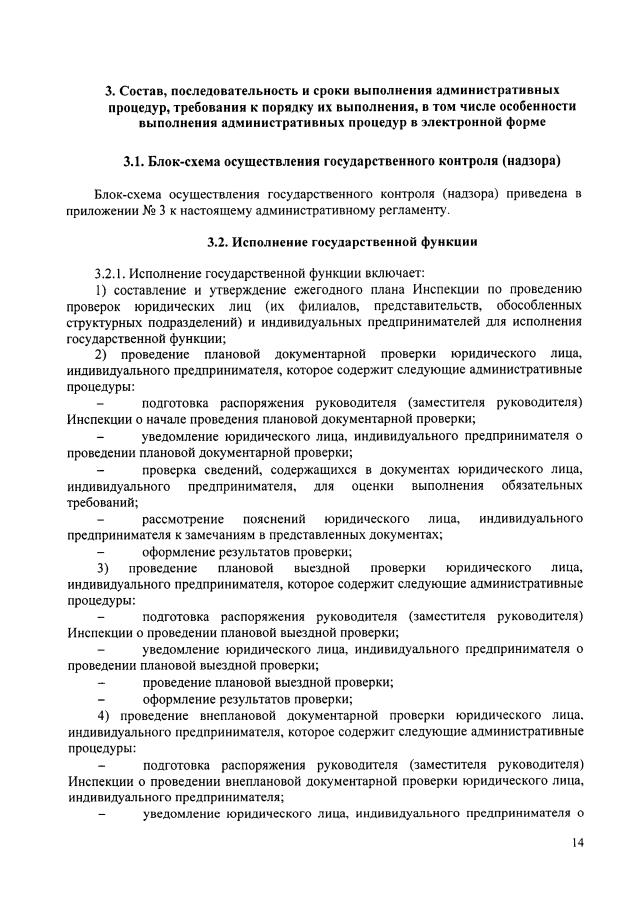 3. Состав, последовательность и сроки выполнения административных процедур, требования к порядку их выполнения, в том числе особенности выполнения административных процедур в электронной форме

3.1. Блок-схема осуществления государственного контроля (надзора)

Блок-схема осуществления государственного контроля (надзора) приведена в приложении № 3 к настоящему административному регламенту.

3.2. Исполнение государственной функции

3.2.1. Исполнение государственной функции включает:

1) составление и утверждение ежегодного плана Инспекции по проведению проверок юридических лиц (их филиалов, представительств, обособленных структурных подразделений) и индивидуальных предпринимателей для исполнения государственной функции;

2) проведение плановой документарной проверки юридического лица, индивидуального предпринимателя, которое содержит следующие административные процедуры:

– подготовка распоряжения руководителя (заместителя руководителя) Инспекции о начале проведения плановой документарной проверки;

– уведомление юридического лица, индивидуального предпринимателя о проведении плановой документарной проверки;

– проверка сведений, содержащихся в документах юридического лица, индивидуального предпринимателя, для оценки выполнения обязательных требований;

– рассмотрение пояснений юридического лица, индивидуального предпринимателя к замечаниям в представленных документах;

– оформление результатов проверки;

3) проведение плановой выездной проверки юридического лица, индивидуального предпринимателя, которое содержит следующие административные процедуры:

– подготовка распоряжения руководителя (заместителя руководителя) Инспекции о проведении плановой выездной проверки;

– уведомление юридического лица, индивидуального предпринимателя о проведении плановой выездной проверки;

– проведение плановой выездной проверки;

– оформление результатов проверки;

4) проведение внеплановой документарной проверки юридического лица, индивидуального предпринимателя, которое содержит следующие административные процедуры:

– подготовка распоряжения руководителя (заместителя руководителя) Инспекции о проведении внеплановой документарной проверки юридического лица, индивидуального предпринимателя;

– уведомление юридического лица, индивидуального предпринимателя о

14